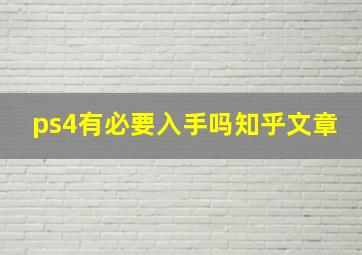 ps4有必要入手吗知乎文章